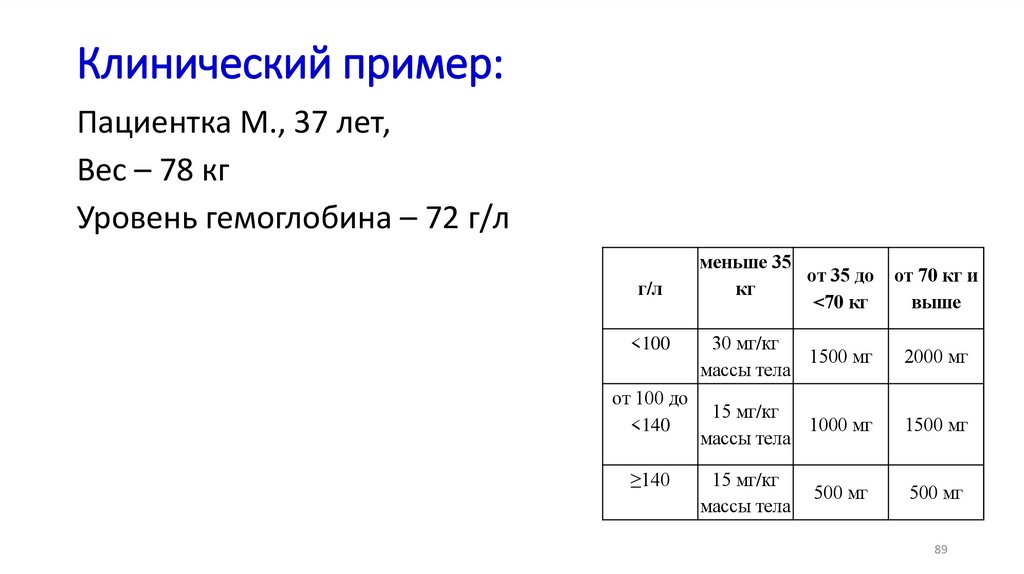 Клинический пример:

Пациентка М., 37 лет,

Вес – 78 кг

Уровень гемоглобина – 72 г/л

| г/л | меньше 35 кг | от 35 до <70 кг | от 70 кг и выше |
|---|---|---|---|
| <100 | 30 мг/кг массы тела | 1500 мг | 2000 мг |
| от 100 до <140 | 15 мг/кг массы тела | 1000 мг | 1500 мг |
| ≥140 | 15 мг/кг массы тела | 500 мг | 500 мг |

89